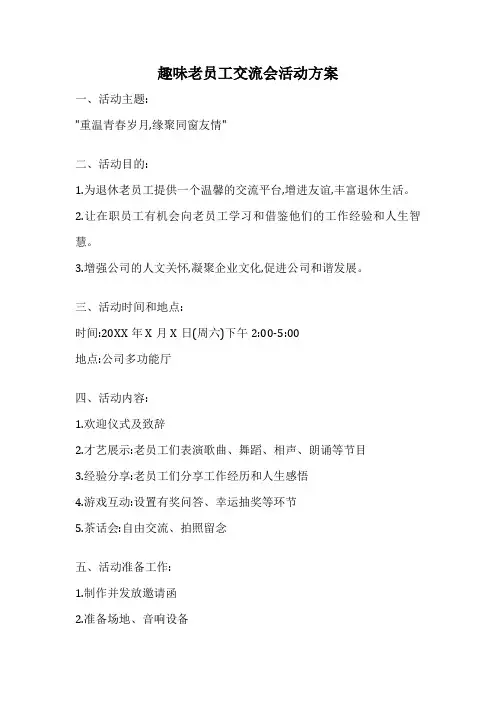 趣味老员工交流会活动方案

一、活动主题:

"重温青春岁月,缘聚同窗友情"

二、活动目的:

1.为退休老员工提供一个温馨的交流平台,增进友谊,丰富退休生活。

2.让在职员工有机会向老员工学习和借鉴他们的工作经验和人生智慧。

3.增强公司的人文关怀,凝聚企业文化,促进公司和谐发展。

三、活动时间和地点:

时间:20XX 年 X 月 X 日(周六)下午 2:00-5:00

地点:公司多功能厅

四、活动内容:

1.欢迎仪式及致辞

2.才艺展示:老员工们表演歌曲、舞蹈、相声、朗诵等节目

3.经验分享:老员工们分享工作经历和人生感悟

4.游戏互动:设置有奖问答、幸运抽奖等环节

5.茶话会:自由交流、拍照留念

五、活动准备工作:

1.制作并发放邀请函

2.准备场地、音响设备